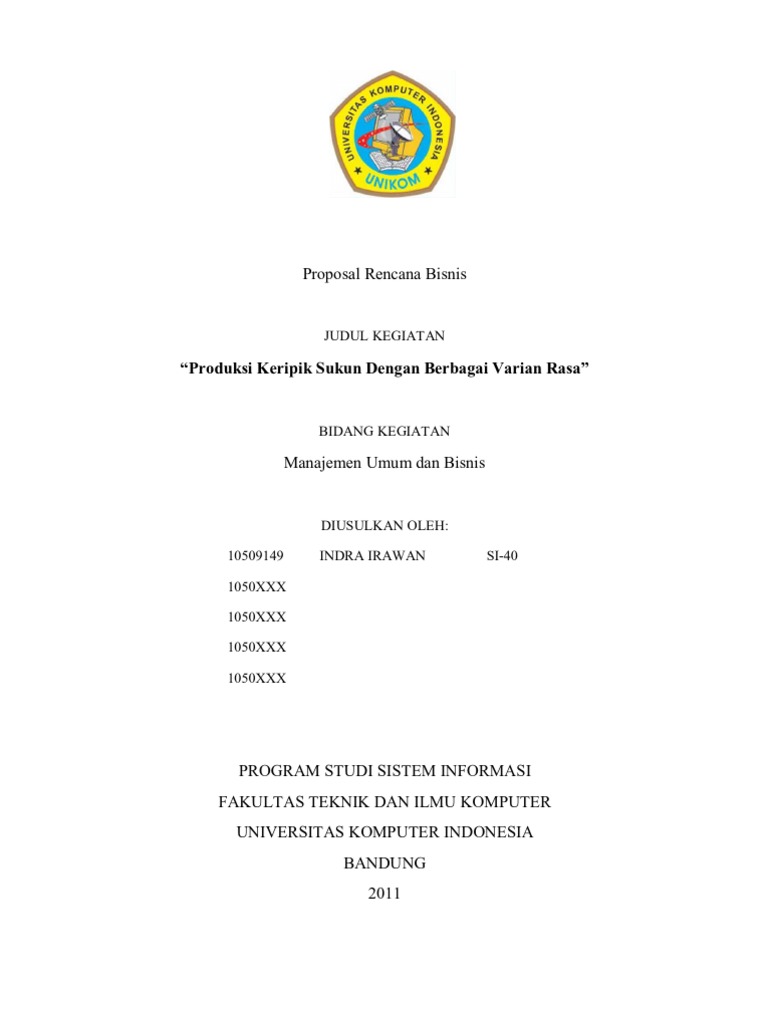 UNIVERSITAS KOMPUTER INDONESIA
UNIKOM

Proposal Rencana Bisnis

JUDUL KEGIATAN

“Produksi Keripik Sukun Dengan Berbagai Varian Rasa”

BIDANG KEGIATAN

Manajemen Umum dan Bisnis

DIUSULKAN OLEH:

10509149 INDRA IRAWAN SI-40

1050XXX

1050XXX

1050XXX

1050XXX

PROGRAM STUDI SISTEM INFORMASI

FAKULTAS TEKNIK DAN ILMU KOMPUTER

UNIVERSITAS KOMPUTER INDONESIA

BANDUNG

2011